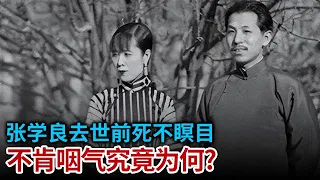 张学良去世前死不瞑目
不肯咽气究竟为何?